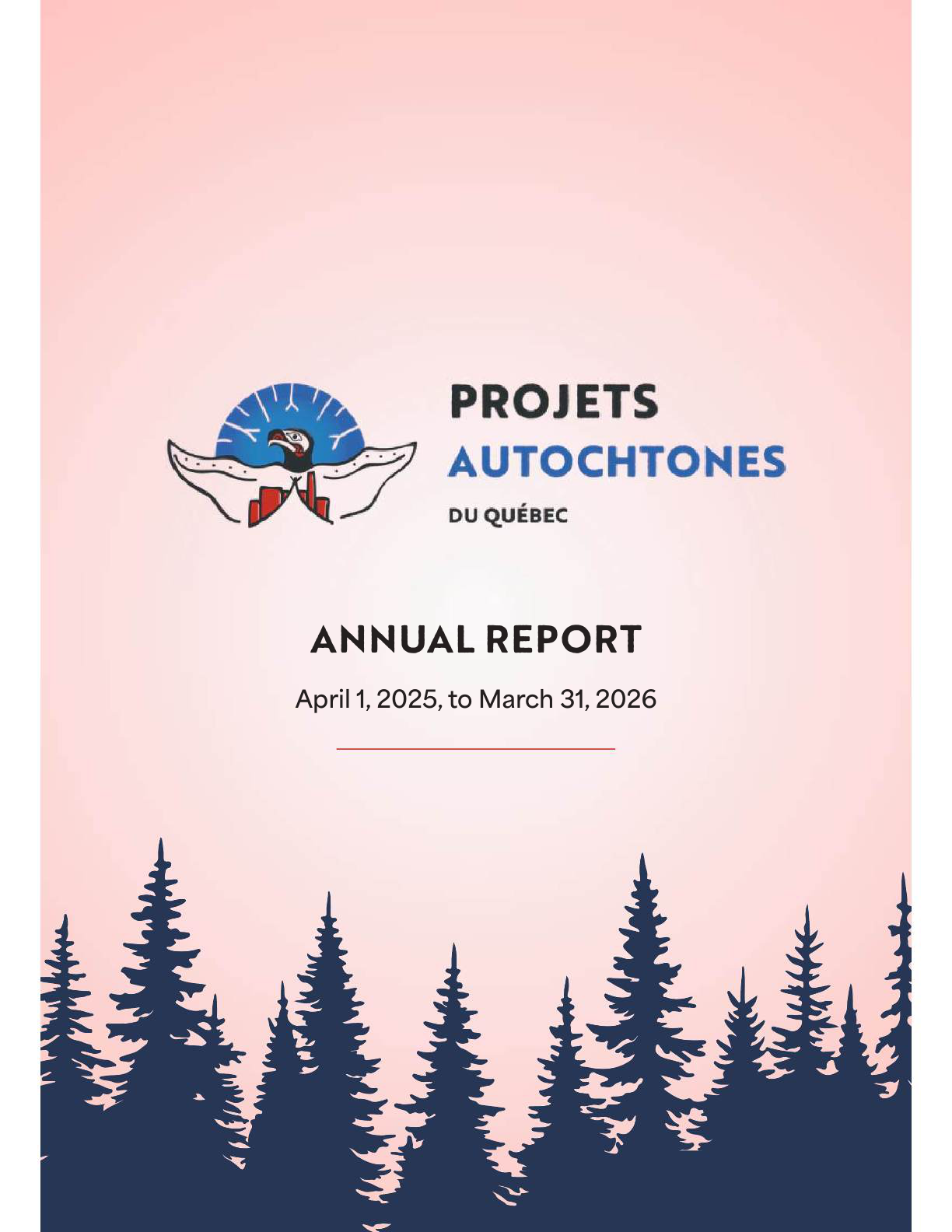 PROJETS
AUTOCHTONES
DU QUÉBEC

ANNUAL REPORT

April 1, 2025, to March 31, 2026